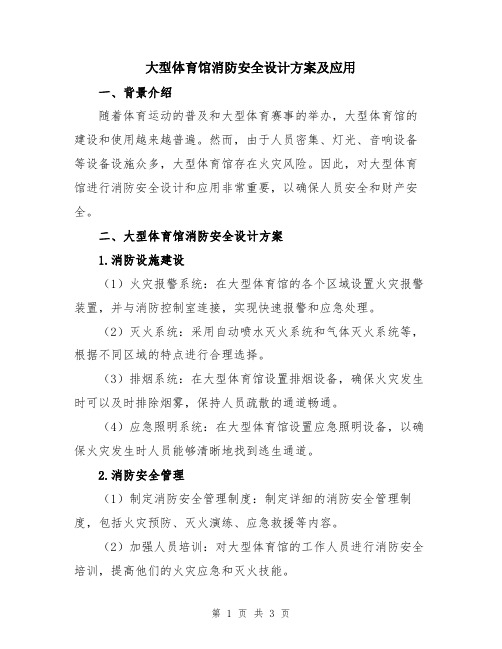 大型体育馆消防安全设计方案及应用

一、背景介绍

随着体育运动的普及和大型体育赛事的举办，大型体育馆的建设和使用越来越普遍。然而，由于人员密集、灯光、音响设备等设备设施众多，大型体育馆存在火灾风险。因此，对大型体育馆进行消防安全设计和应用非常重要，以确保人员安全和财产安全。

二、大型体育馆消防安全设计方案

1.消防设施建设

（1）火灾报警系统：在大型体育馆的各个区域设置火灾报警装置，并与消防控制室连接，实现快速报警和应急处理。

（2）灭火系统：采用自动喷水灭火系统和气体灭火系统等，根据不同区域的特点进行合理选择。

（3）排烟系统：在大型体育馆设置排烟设备，确保火灾发生时可以及时排除烟雾，保持人员疏散的通道畅通。

（4）应急照明系统：在大型体育馆设置应急照明设备，以确保火灾发生时人员能够清晰地找到逃生通道。

2.消防安全管理

（1）制定消防安全管理制度：制定详细的消防安全管理制度，包括火灾预防、灭火演练、应急救援等内容。

（2）加强人员培训：对大型体育馆的工作人员进行消防安全培训，提高他们的火灾应急和灭火技能。

第 1 页 共 3 页